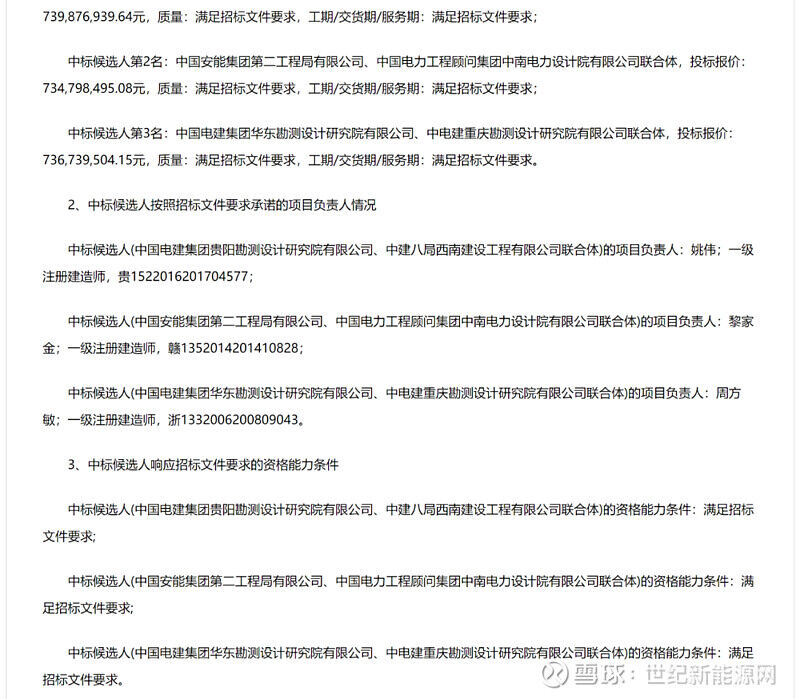 739,876,939.64元，质量：满足招标文件要求，工期/交货期/服务期：满足招标文件要求；

中标候选人第2名：中国安能集团第二工程局有限公司、中国电力工程顾问集团中南电力设计院有限公司联合体，投标报价：734,798,495.08元，质量：满足招标文件要求，工期/交货期/服务期：满足招标文件要求；

中标候选人第3名：中国电建集团华东勘测设计研究院有限公司、中电建重庆勘测设计研究院有限公司联合体，投标报价：736,739,504.15元，质量：满足招标文件要求，工期/交货期/服务期：满足招标文件要求。

2、中标候选人按照招标文件要求承诺的项目负责人情况

中标候选人(中国电建集团贵阳勘测设计研究院有限公司、中建八局西南建设工程有限公司联合体)的项目负责人：姚伟；一级注册建造师，贵1522016201704577；

中标候选人(中国安能集团第二工程局有限公司、中国电力工程顾问集团中南电力设计院有限公司联合体)的项目负责人：黎家金；一级注册建造师，赣1352014201410828；

中标候选人(中国电建集团华东勘测设计研究院有限公司、中电建重庆勘测设计研究院有限公司联合体)的项目负责人：周方敏；一级注册建造师，浙1332006200809043。

3、中标候选人响应招标文件要求的资格能力条件

中标候选人(中国电建集团贵阳勘测设计研究院有限公司、中建八局西南建设工程有限公司联合体)的资格能力条件：满足招标文件要求；

中标候选人(中国安能集团第二工程局有限公司、中国电力工程顾问集团中南电力设计院有限公司联合体)的资格能力条件：满足招标文件要求；

中标候选人(中国电建集团华东勘测设计研究院有限公司、中电建重庆勘测设计研究院有限公司联合体)的资格能力条件：满足招标文件要求。

雪球：世纪新能源网